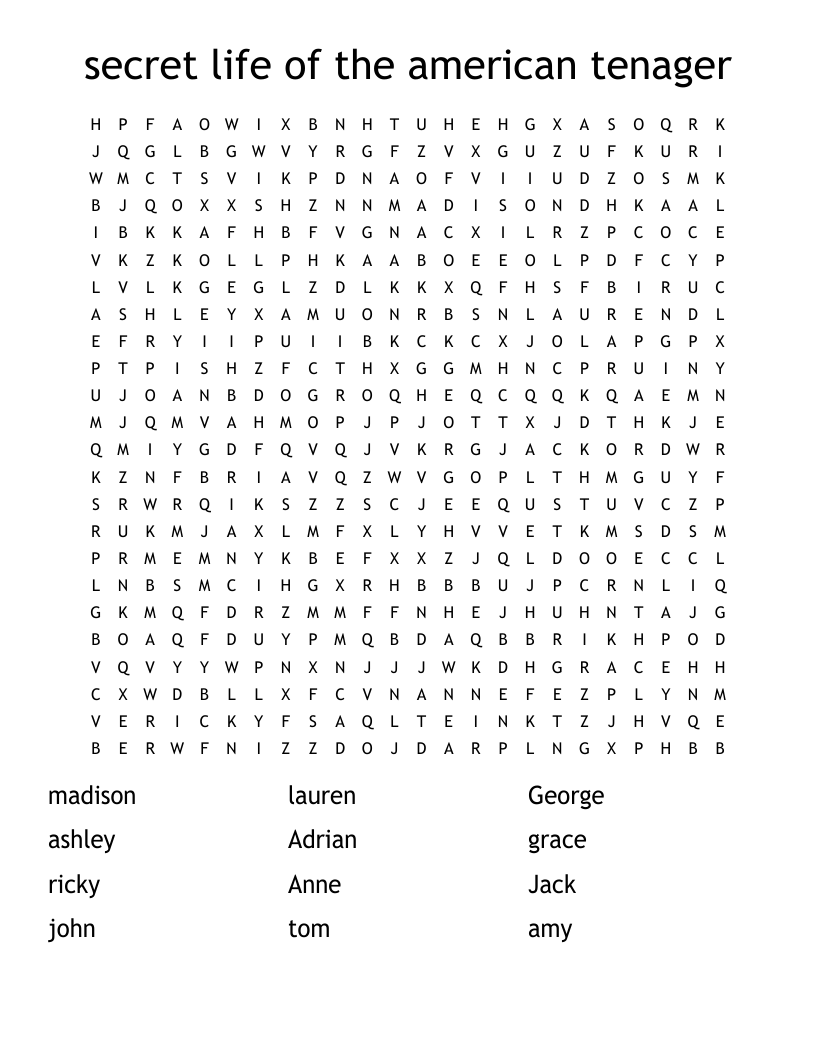 secret life of the american tenager

H P F A O W I X B N H T U H E H G X A S O Q R K
J Q G L B G W V Y R G F Z V X G U Z U F K U R I
W M C T S V I K P D N A O F V I I U D Z O S M K
B J Q O X X S H Z N N M A D I S O N D H K A A L
I B K K A F H B F V G N A C X I L R Z P C O C E
V K Z K O L L P H K A A B O E E O L P D F C Y P
L V L K G E G L Z D L K K X Q F H S F B I R U C
A S H L E Y X A M U O N R B S N L A U R E N D L
E F R Y I I P U I I B K C K C X J O L A P G P X
P T P I S H Z F C T H X G G M H N C P R U I N Y
U J O A N B D O G R O Q H E Q C Q Q K Q A E M N
M J Q M V A H M O P J P J O T T X J D T H K J E
Q M I Y G D F Q V Q J V K R G J A C K O R D W R
K Z N F B R I A V Q Z W V G O P L T H M G U Y F
S R W R Q I K S Z Z S C J E E Q U S T U V C Z P
R U K M J A X L M F X L Y H V V E T K M S D S M
P R M E M N Y K B E F X X Z J Q L D O O E C C L
L N B S M C I H G X R H B B B U J P C R N L I Q
G K M Q F D R Z M M F F N H E J H U H N T A J G
B O A Q F D U Y P M Q B D A Q B B R I K H P O D
V Q V Y Y W P N X N J J J W K D H G R A C E H H
C X W D B L L X F C V N A N N E F E Z P L Y N M
V E R I C K Y F S A Q L T E I N K T Z J H V Q E
B E R W F N I Z Z D O J D A R P L N G X P H B B

madison
ashley
ricky
john

lauren
Adrian
Anne
tom

George
grace
Jack
amy